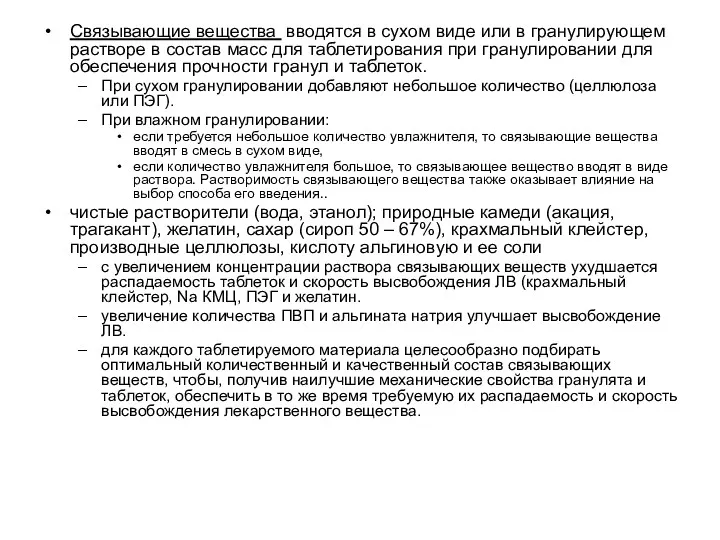 • Связывающие вещества вводятся в сухом виде или в гранулирующем растворе в состав масс для таблетирования при гранулировании для обеспечения прочности гранул и таблеток.
– При сухом гранулировании добавляют небольшое количество (целлюлоза или ПЭГ).
– При влажном гранулировании:
• если требуется небольшое количество увлажнителя, то связывающие вещества вводят в смесь в сухом виде,
• если количество увлажнителя большое, то связывающее вещество вводят в виде раствора. Растворимость связывающего вещества также оказывает влияние на выбор способа его введения..
• чистые растворители (вода, этанол); природные камеди (акация, трагакант), желатин, сахар (сироп 50 – 67%), крахмальный клейстер, производные целлюлозы, кислоту альгиновую и ее соли
– с увеличением концентрации раствора связывающих веществ ухудшается распадаемость таблеток и скорость высвобождения ЛВ (крахмальный клейстер, Na КМЦ, ПЭГ и желатин.
– увеличение количества ПВП и альгината натрия улучшает высвобождение ЛВ.
– для каждого таблетируемого материала целесообразно подбирать оптимальный количественный и качественный состав связывающих веществ, чтобы, получив наилучшие механические свойства гранулята и таблеток, обеспечить в то же время требуемую их распадаемость и скорость высвобождения лекарственного вещества.